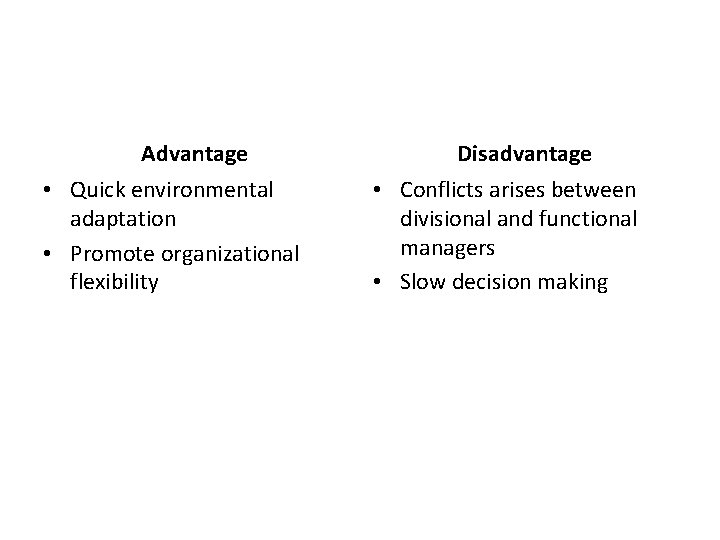 Advantage

• Quick environmental adaptation
• Promote organizational flexibility

Disadvantage

• Conflicts arises between divisional and functional managers
• Slow decision making